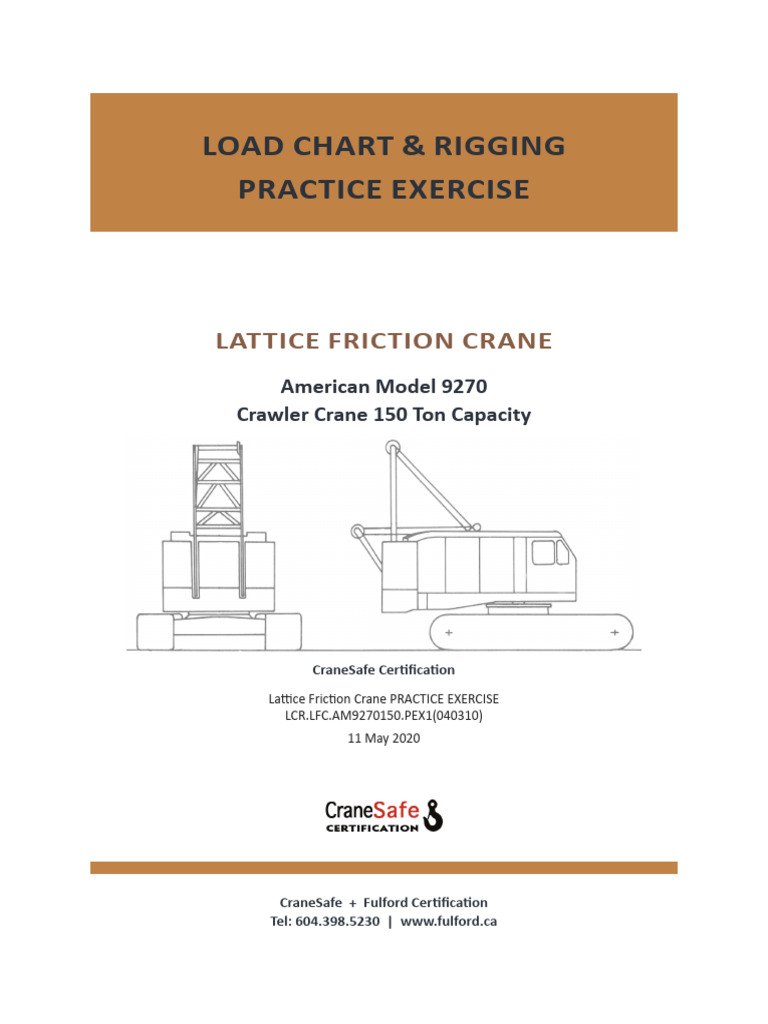 LOAD CHART & RIGGING
PRACTICE EXERCISE

LATTICE FRICTION CRANE

American Model 9270
Crawler Crane 150 Ton Capacity

CraneSafe Certification

Lattice Friction Crane PRACTICE EXERCISE
LCR.LFC.AM9270150.PEX1(040310)
11 May 2020

CraneSafe
CERTIFICATION

CraneSafe + Fulford Certification
Tel: 604.398.5230 | www.fulford.ca